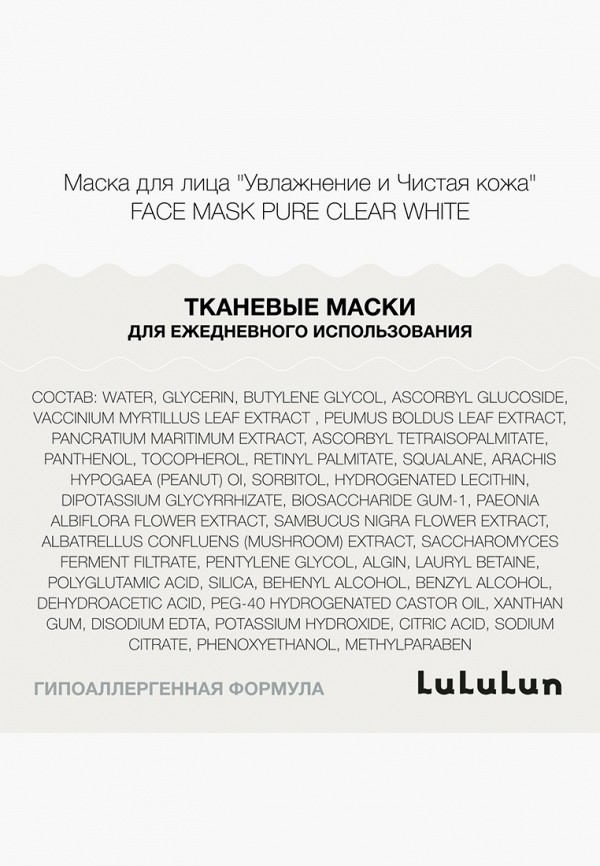 Маска для лица "Увлажнение и Чистая кожа"
FACE MASK PURE CLEAR WHITE

ТКАНЕВЫЕ МАСКИ
ДЛЯ ЕЖЕДНЕВНОГО ИСПОЛЬЗОВАНИЯ

СОСТАВ: WATER, GLYCERIN, BUTYLENE GLYCOL, ASCORBYL GLUCOSIDE, VACCINIUM MYRTILLUS LEAF EXTRACT , PEUMUS BOLDUS LEAF EXTRACT, PANCRATIUM MARITIMUM EXTRACT, ASCORBYL TETRAISOPALMITATE, PANTHENOL, TOCOPHEROL, RETINYL PALMITATE, SQUALANE, ARACHIS HYPOGAEA (PEANUT) OI, SORBITOL, HYDROGENATED LECITHIN, DIPOTASSIUM GLYCYRRHIZATE, BIOSACCHARIDE GUM-1, PAEONIA ALBIFLORA FLOWER EXTRACT, SAMBUCUS NIGRA FLOWER EXTRACT, ALBATRELLUS CONFLUENS (MUSHROOM) EXTRACT, SACCHAROMYCES FERMENT FILTRATE, PENTYLENE GLYCOL, ALGIN, LAURYL BETAINE, POLYGLUTAMIC ACID, SILICA, BEHENYL ALCOHOL, BENZYL ALCOHOL, DEHYDROACETIC ACID, PEG-40 HYDROGENATED CASTOR OIL, XANTHAN GUM, DISODIUM EDTA, POTASSIUM HYDROXIDE, CITRIC ACID, SODIUM CITRATE, PHENOXYETHANOL, METHYLPARABEN

ГИПОАЛЛЕРГЕННАЯ ФОРМУЛА

LuLuLun